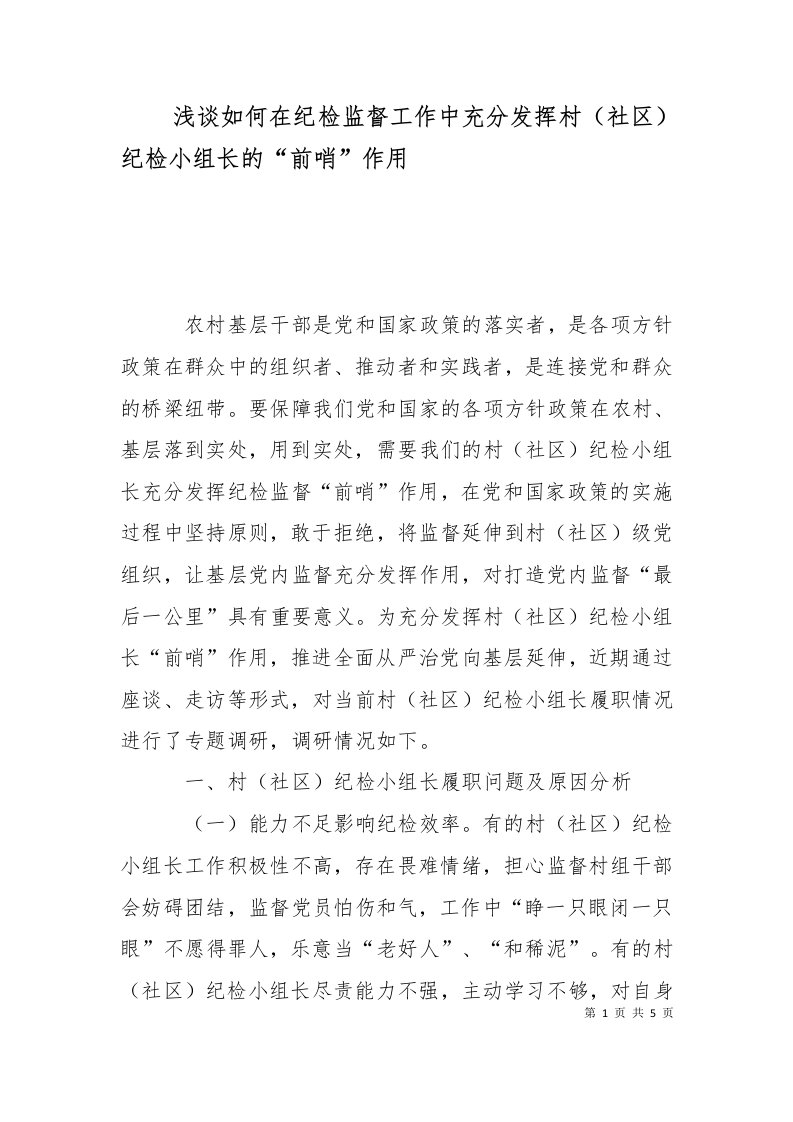 浅谈如何在纪检监督工作中充分发挥村（社区）纪检小组长的“前哨”作用

农村基层干部是党和国家政策的落实者，是各项方针政策在群众中的组织者、推动者和实践者，是连接党和群众的桥梁纽带。要保障我们党和国家的各项方针政策在农村、基层落到实处，用到实处，需要我们的村（社区）纪检小组长充分发挥纪检监督“前哨”作用，在党和国家政策的实施过程中坚持原则，敢于拒绝，将监督延伸到村（社区）级党组织，让基层党内监督充分发挥作用，对打造党内监督“最后一公里”具有重要意义。为充分发挥村（社区）纪检小组长“前哨”作用，推进全面从严治党向基层延伸，近期通过座谈、走访等形式，对当前村（社区）纪检小组长履职情况进行了专题调研，调研情况如下。

一、村（社区）纪检小组长履职问题及原因分析

（一）能力不足影响纪检效率。有的村（社区）纪检小组长工作积极性不高，存在畏难情绪，担心监督村组干部会妨碍团结，监督党员怕伤和气，工作中“睁一只眼闭一只眼”不愿得罪人，乐意当“老好人”、“和稀泥”。有的村（社区）纪检小组长尽责能力不强，主动学习不够，对自身

第 1 页 共 5 页